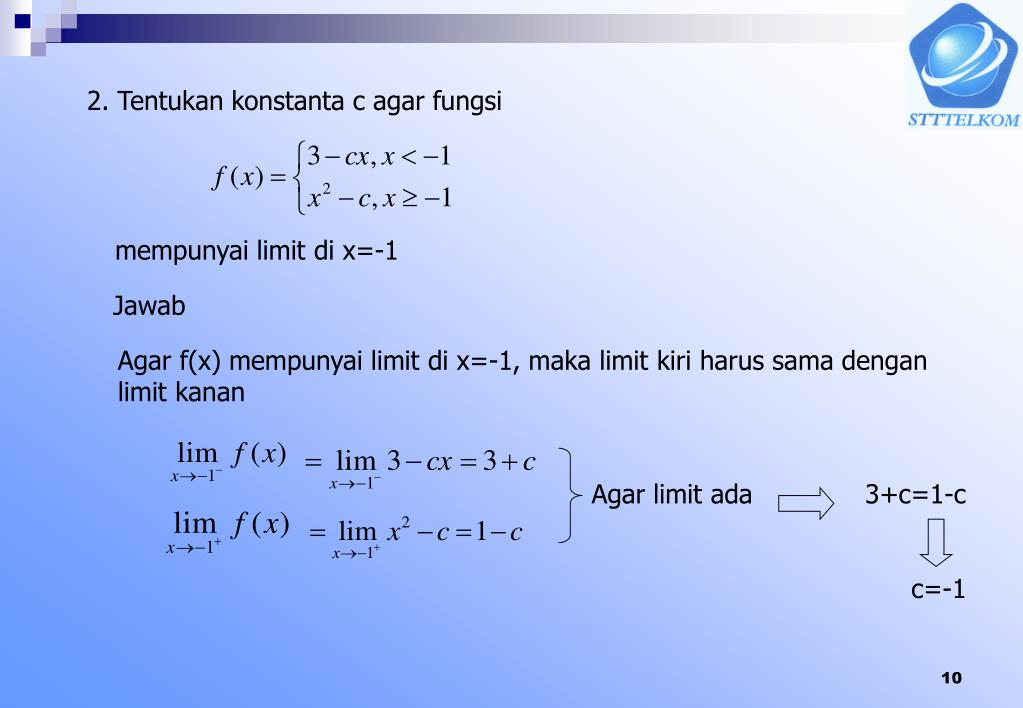 STTTELKOM

2. Tentukan konstanta c agar fungsi

$f(x) = \begin{cases} 3 - cx, x < -1 \\ x^2 - c, x \geq -1 \end{cases}$

mempunyai limit di x=-1

Jawab

Agar f(x) mempunyai limit di x=-1, maka limit kiri harus sama dengan limit kanan

$\lim_{x \to -1^-} f(x) = \lim_{x \to -1^-} 3 - cx = 3 + c$

$\lim_{x \to -1^+} f(x) = \lim_{x \to -1^+} x^2 - c = 1 - c$

Agar limit ada

3+c=1-c

c=-1

10